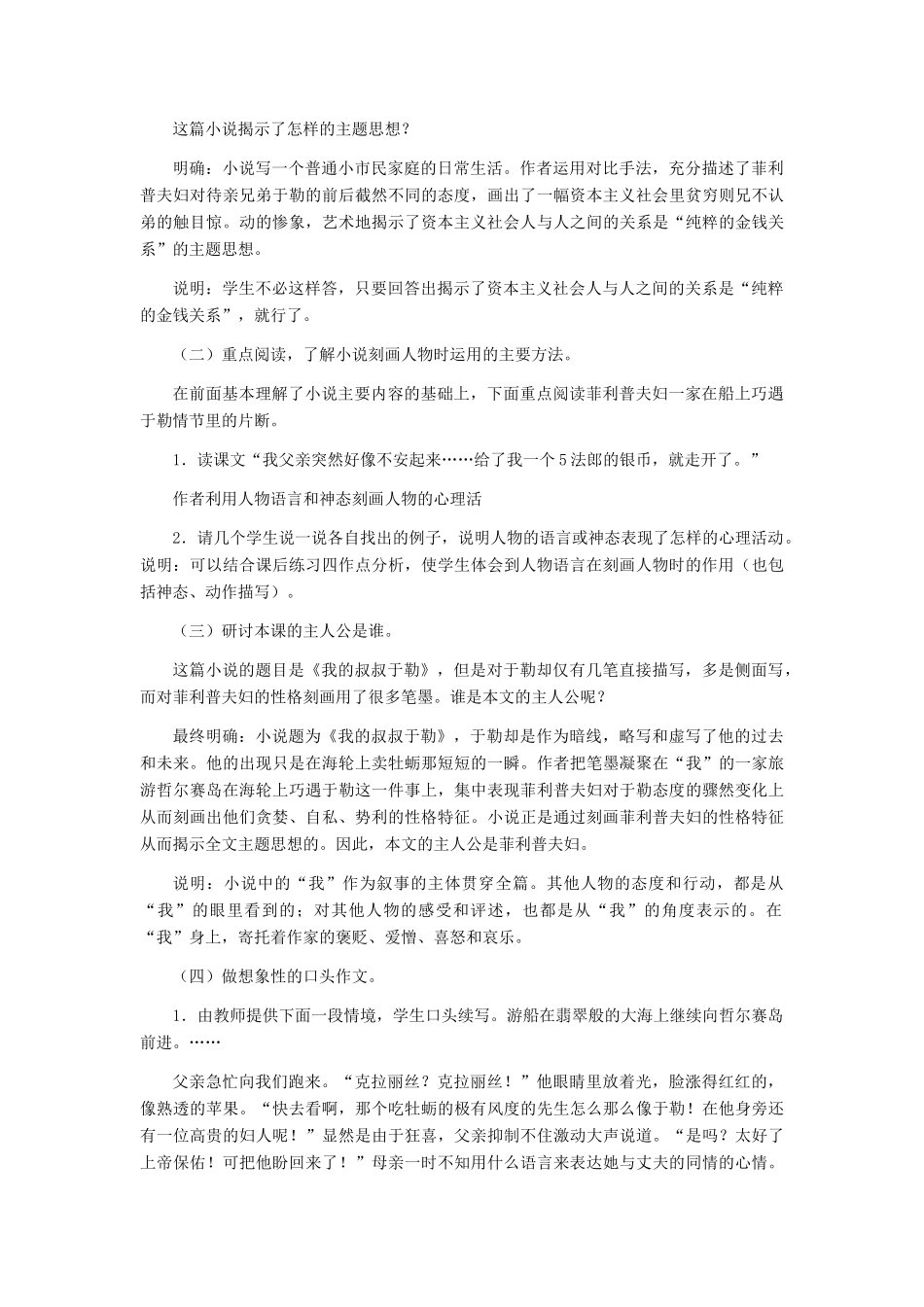 这篇小说揭示了怎样的主题思想？

明确：小说写一个普通小市民家庭的日常生活。作者运用对比手法，充分描述了菲利普夫妇对待亲兄弟于勒的前后截然不同的态度，画出了一幅资本主义社会里贫穷则兄不认弟的触目惊。动的惨象，艺术地揭示了资本主义社会人与人之间的关系是“纯粹的金钱关系”的主题思想。

说明：学生不必这样答，只要回答出揭示了资本主义社会人与人之间的关系是“纯粹的金钱关系”，就行了。

（二）重点阅读，了解小说刻画人物时运用的主要方法。

在前面基本理解了小说主要内容的基础上，下面重点阅读菲利普夫妇一家在船上巧遇于勒情节里的片断。

1．读课文“我父亲突然好像不安起来……给了我一个5法郎的银币，就走开了。”

作者利用人物语言和神态刻画人物的心理活

2．请几个学生说一说各自找出的例子，说明人物的语言或神态表现了怎样的心理活动。说明：可以结合课后练习四作点分析，使学生体会到人物语言在刻画人物时的作用（也包括神态、动作描写）。

（三）研讨本课的主人公是谁。

这篇小说的题目是《我的叔叔于勒》，但是对于勒却仅有几笔直接描写，多是侧面写，而对菲利普夫妇的性格刻画用了很多笔墨。谁是本文的主人公呢？

最终明确：小说题为《我的叔叔于勒》，于勒却是作为暗线，略写和虚写了他的过去和未来。他的出现只是在海轮上卖牡蛎那短短的一瞬。作者把笔墨凝聚在“我”的一家旅游哲尔赛岛在海轮上巧遇于勒这一件事上，集中表现菲利普夫妇对于勒态度的骤然变化上从而刻画出他们贪婪、自私、势利的性格特征。小说正是通过刻画菲利普夫妇的性格特征从而揭示全文主题思想的。因此，本文的主人公是菲利普夫妇。

说明：小说中的“我”作为叙事的主体贯穿全篇。其他人物的态度和行动，都是从“我”的眼里看到的；对其他人物的感受和评述，也都是从“我”的角度表示的。在“我”身上，寄托着作家的褒贬、爱憎、喜怒和哀乐。

（四）做想象性的口头作文。

1．由教师提供下面一段情境，学生口头续写。游船在翡翠般的大海上继续向哲尔赛岛前进。……

父亲急忙向我们跑来。“克拉丽丝？克拉丽丝！”他眼睛里放着光，脸涨得红红的，像熟透的苹果。“快去看啊，那个吃牡蛎的极有风度的先生怎么那么像于勒！在他身旁还有一位高贵的妇人呢！”显然是由于狂喜，父亲抑制不住激动大声说道。“是吗？太好了上帝保佑！可把他盼回来了！”母亲一时不知用什么语言来表达她与丈夫的同情的心情。